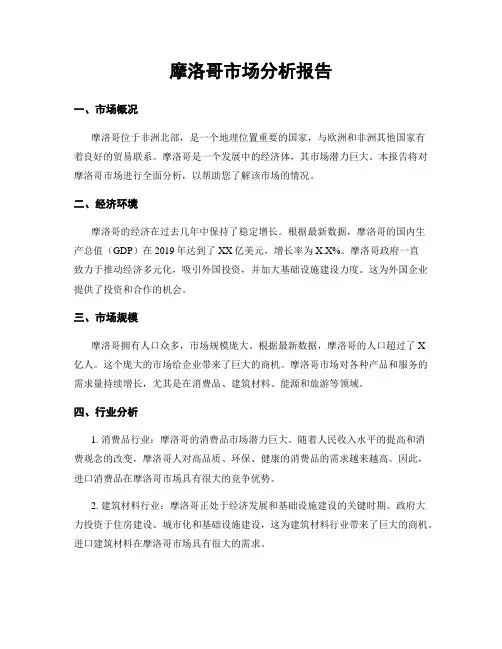 摩洛哥市场分析报告

一、市场概况

摩洛哥位于非洲北部，是一个地理位置重要的国家，与欧洲和非洲其他国家有着良好的贸易联系。摩洛哥是一个发展中的经济体，其市场潜力巨大。本报告将对摩洛哥市场进行全面分析，以帮助您了解该市场的情况。

二、经济环境

摩洛哥的经济在过去几年中保持了稳定增长。根据最新数据，摩洛哥的国内生产总值（GDP）在 2019 年达到了 XX 亿美元，增长率为 X.X%。摩洛哥政府一直致力于推动经济多元化，吸引外国投资，并加大基础设施建设力度。这为外国企业提供了投资和合作的机会。

三、市场规模

摩洛哥拥有人口众多，市场规模庞大。根据最新数据，摩洛哥的人口超过了 X 亿人。这个庞大的市场给企业带来了巨大的商机。摩洛哥市场对各种产品和服务的需求量持续增长，尤其是在消费品、建筑材料、能源和旅游等领域。

四、行业分析

1. 消费品行业：摩洛哥的消费品市场潜力巨大。随着人民收入水平的提高和消费观念的改变，摩洛哥人对高品质、环保、健康的消费品的需求越来越高。因此，进口消费品在摩洛哥市场具有很大的竞争优势。

2. 建筑材料行业：摩洛哥正处于经济发展和基础设施建设的关键时期。政府大力投资于住房建设、城市化和基础设施建设，这为建筑材料行业带来了巨大的商机。进口建筑材料在摩洛哥市场具有很大的需求。